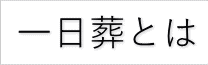 一日葬とは